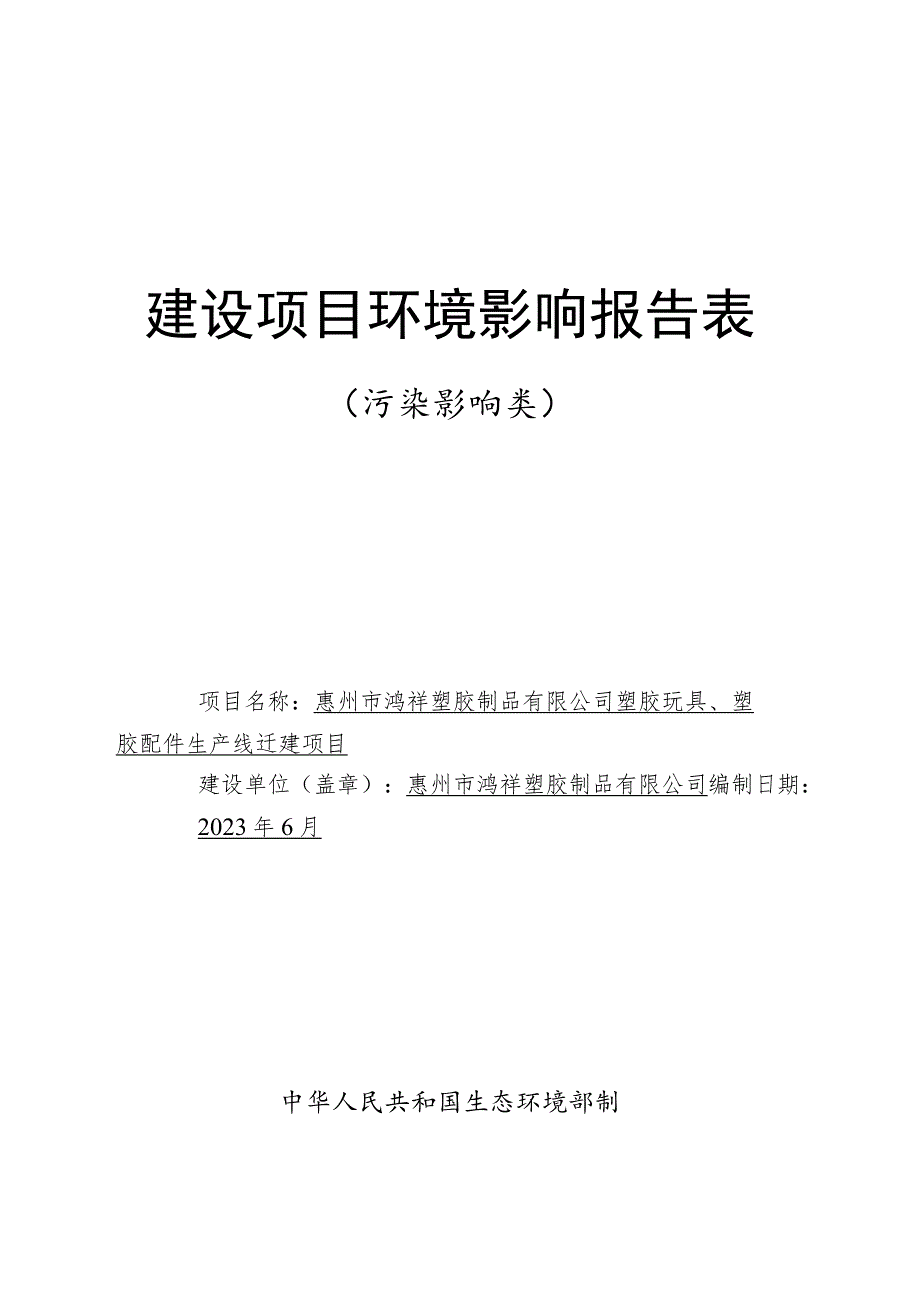 建设项目环境影响报告表

（污染影响类）

项目名称：惠州市鸿祥塑胶制品有限公司塑胶玩具、塑胶配件生产线迁建项目

建设单位（盖章）：惠州市鸿祥塑胶制品有限公司编制日期：2023年6月

中华人民共和国生态环境部制